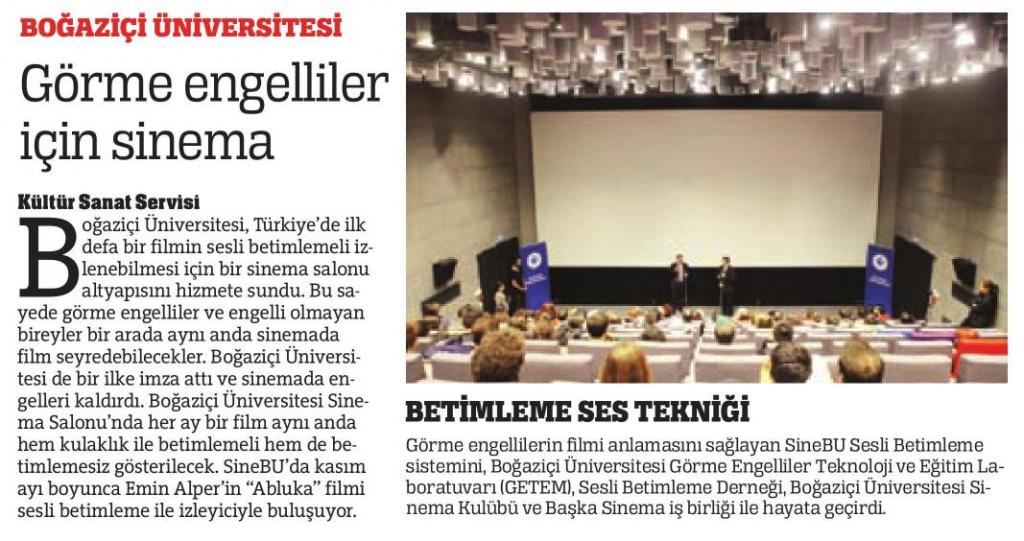 BOĞAZİÇİ ÜNİVERSİTESİ

Görme engelliler için sinema

Kültür Sanat Servisi

Boğaziçi Üniversitesi, Türkiye'de ilk defa bir filmin sesli betimlemeli izlenebilmesi için bir sinema salonu altyapısını hizmete sundu. Bu sayede görme engelliler ve engelli olmayan bireyler bir arada aynı anda sinemada film seyredebilecekler. Boğaziçi Üniversitesi de bir ilke imza attı ve sinemada engelleri kaldırdı. Boğaziçi Üniversitesi Sinema Salonu'nda her ay bir film aynı anda hem kulaklık ile betimlemeli hem de betimlemesiz gösterilecek. SineBU'da kasım ayı boyunca Emin Alper'in "Abluka" filmi sesli betimleme ile izleyiciyle buluşuyor.

BETİMLEME SES TEKNİĞİ

Görme engellilerin filmi anlamasını sağlayan SineBU Sesli Betimleme sistemini, Boğaziçi Üniversitesi Görme Engelliler Teknoloji ve Eğitim Laboratuvarı (GETEM), Sesli Betimleme Derneği, Boğaziçi Üniversitesi Sinema Kulübü ve Başka Sinema iş birliği ile hayata geçirdi.